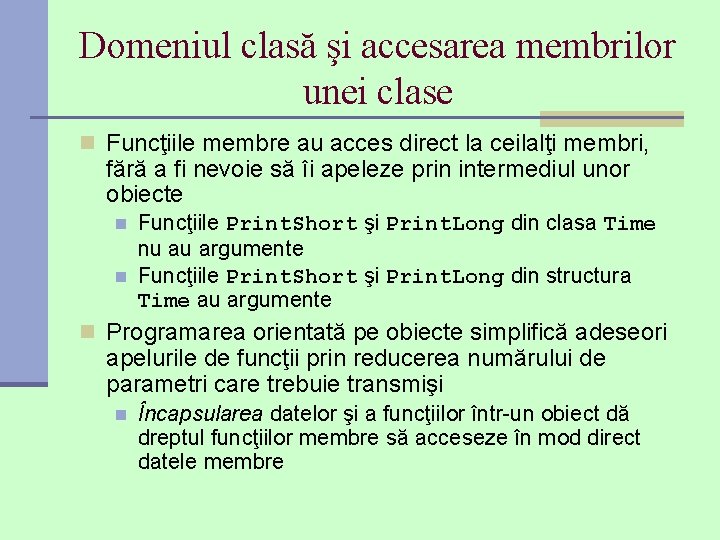 Domeniul clasă şi accesarea membrilor unei clase

Funcţiile membre au acces direct la ceilalţi membri, fără a fi nevoie să îi apeleze prin intermediul unor obiecte

Funcţiile PrintShort şi PrintLong din clasa Time nu au argumente

Funcţiile PrintShort şi PrintLong din structura Time au argumente

Programarea orientată pe obiecte simplifică adeseori apelurile de funcţii prin reducerea numărului de parametri care trebuie transmişi

Încapsularea datelor şi a funcţiilor într-un obiect dă dreptul funcţiilor membre să acceseze în mod direct datele membre